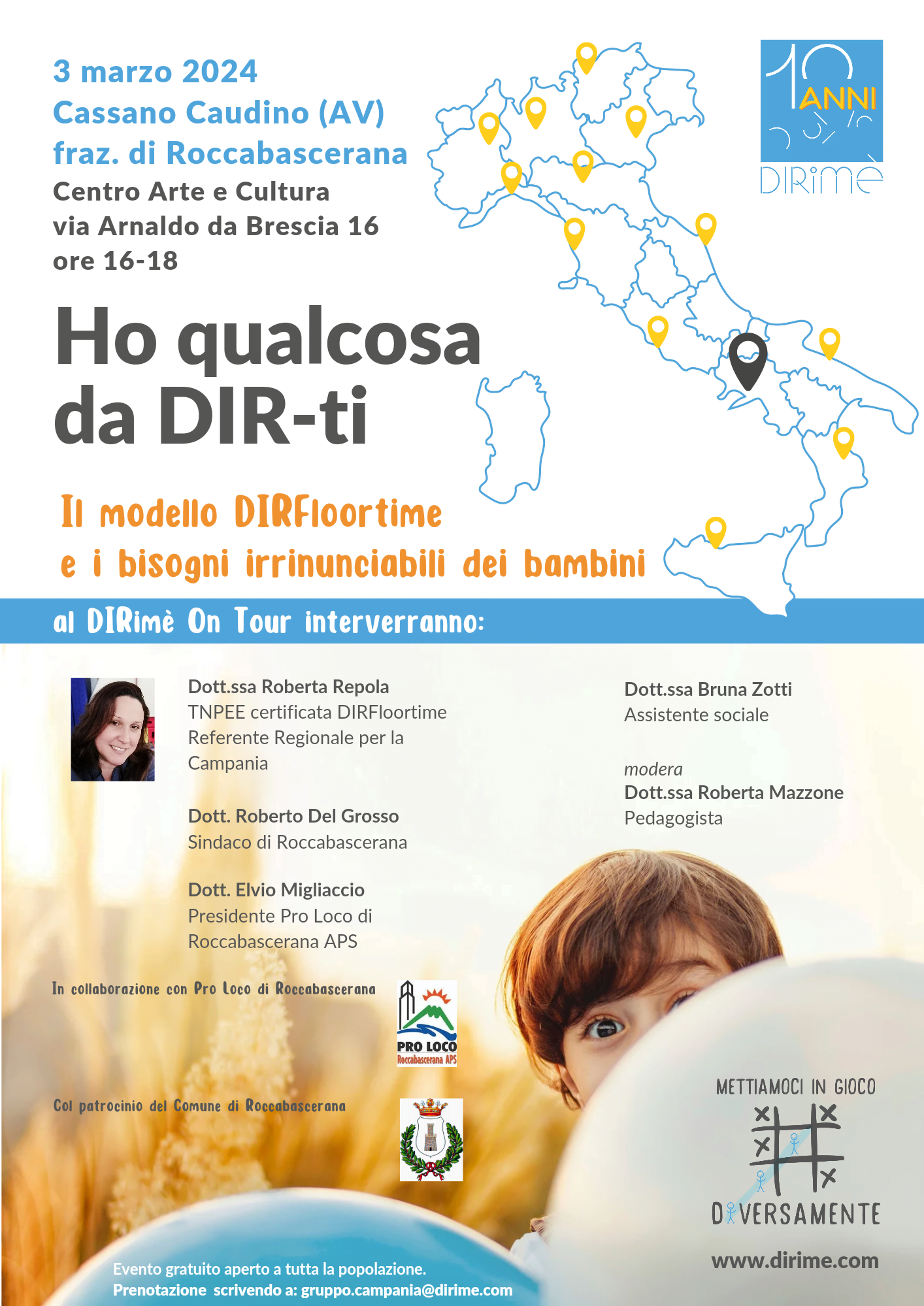 3 marzo 2024
Cassano Caudino (AV)
fraz. di Roccabascerana
Centro Arte e Cultura
via Arnaldo da Brescia 16
ore 16-18

10 ANNI
DIRimè

Ho qualcosa da DIR-ti

Il modello DIRFloortime
e i bisogni irrinunciabili dei bambini

al DIRimè On Tour interverranno:

Dott.ssa Roberta Repola
TNPEE certificata DIRFloortime
Referente Regionale per la Campania

Dott. Roberto Del Grosso
Sindaco di Roccabascerana

Dott. Elvio Migliaccio
Presidente Pro Loco di Roccabascerana APS

Dott.ssa Bruna Zotti
Assistente sociale

modera
Dott.ssa Roberta Mazzone
Pedagogista

In collaborazione con Pro Loco di Roccabascerana

PRO LOCO
Roccabascerana APS

Col patrocinio del Comune di Roccabascerana

METTIAMOCI IN GIOCO
DIVERSAMENTE

www.dirime.com

Evento gratuito aperto a tutta la popolazione.
Prenotazione scrivendo a: gruppo.campania@dirime.com